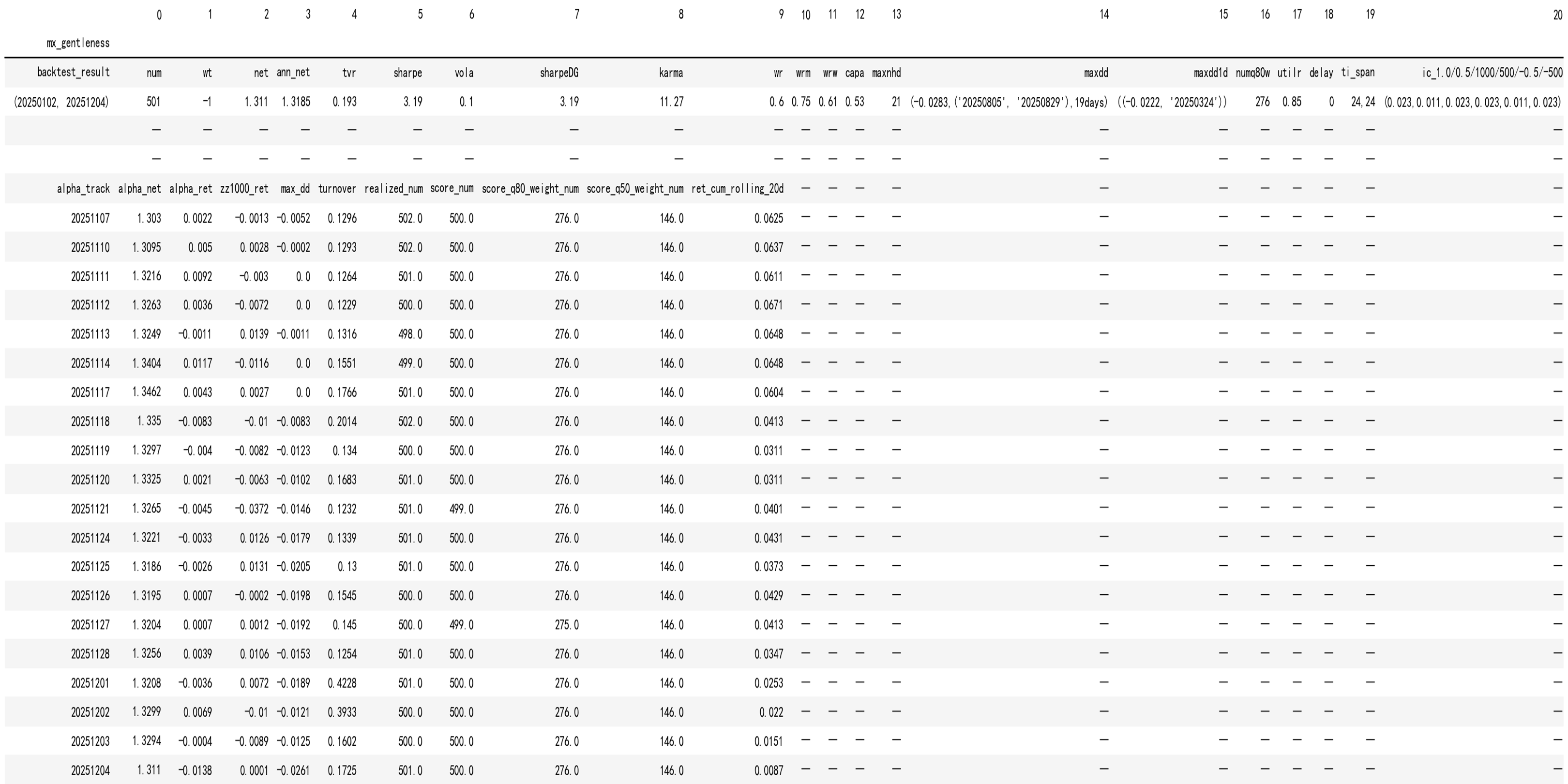 |  | 0 | 1 | 2 | 3 | 4 | 5 | 6 | 7 | 8 | 9 | 10 | 11 | 12 | 13 | 14 | 15 | 16 | 17 | 18 | 19 | 20 |
|---|---|---|---|---|---|---|---|---|---|---|---|---|---|---|---|---|---|---|---|---|---|
| mx_gentleness |  |  |  |  |  |  |  |  |  |  |  |  |  |  |  |  |  |  |  |  |  |
| backtest_result | num | wt | net | ann_net | tvr | sharpe | vola | sharpeDG | karma | wr | wrm | wrw | capa | maxnhd | maxdd | maxdd1d | numq80w | utilr | delay | ti_span | ic_1.0/0.5/1000/500/-0.5/-500 |
| (20250102, 20251204) | 501 | -1 | 1.311 | 1.3185 | 0.193 | 3.19 | 0.1 | 3.19 | 11.27 | 0.6 | 0.75 | 0.61 | 0.53 | 21 | (-0.0283,('20250805', '20250829'),19days) | ((-0.0222, '20250324')) | 276 | 0.85 | 0 | 24,24 | (0.023,0.011,0.023,0.023,0.011,0.023) |
|  | — | — | — | — | — | — | — | — | — | — | — | — | — | — | — | — | — | — | — | — | — |
|  | — | — | — | — | — | — | — | — | — | — | — | — | — | — | — | — | — | — | — | — | — |
| alpha_track | alpha_net | alpha_ret | zz1000_ret | max_dd | turnover | realized_num | score_num | score_q80_weight_num | score_q50_weight_num | ret_cum_rolling_20d | — | — | — | — | — | — | — | — | — | — | — |
| 20251107 | 1.303 | 0.0022 | -0.0013 | -0.0052 | 0.1296 | 502.0 | 500.0 | 276.0 | 146.0 | 0.0625 | — | — | — | — | — | — | — | — | — | — | — |
| 20251110 | 1.3095 | 0.005 | 0.0028 | -0.0002 | 0.1293 | 502.0 | 500.0 | 276.0 | 146.0 | 0.0637 | — | — | — | — | — | — | — | — | — | — | — |
| 20251111 | 1.3216 | 0.0092 | -0.003 | 0.0 | 0.1264 | 501.0 | 500.0 | 276.0 | 146.0 | 0.0611 | — | — | — | — | — | — | — | — | — | — | — |
| 20251112 | 1.3263 | 0.0036 | -0.0072 | 0.0 | 0.1229 | 500.0 | 500.0 | 276.0 | 146.0 | 0.0671 | — | — | — | — | — | — | — | — | — | — | — |
| 20251113 | 1.3249 | -0.0011 | 0.0139 | -0.0011 | 0.1316 | 498.0 | 500.0 | 276.0 | 146.0 | 0.0648 | — | — | — | — | — | — | — | — | — | — | — |
| 20251114 | 1.3404 | 0.0117 | -0.0116 | 0.0 | 0.1551 | 499.0 | 500.0 | 276.0 | 146.0 | 0.0648 | — | — | — | — | — | — | — | — | — | — | — |
| 20251117 | 1.3462 | 0.0043 | 0.0027 | 0.0 | 0.1766 | 501.0 | 500.0 | 276.0 | 146.0 | 0.0604 | — | — | — | — | — | — | — | — | — | — | — |
| 20251118 | 1.335 | -0.0083 | -0.01 | -0.0083 | 0.2014 | 502.0 | 500.0 | 276.0 | 146.0 | 0.0413 | — | — | — | — | — | — | — | — | — | — | — |
| 20251119 | 1.3297 | -0.004 | -0.0082 | -0.0123 | 0.134 | 500.0 | 500.0 | 276.0 | 146.0 | 0.0311 | — | — | — | — | — | — | — | — | — | — | — |
| 20251120 | 1.3325 | 0.0021 | -0.0063 | -0.0102 | 0.1683 | 501.0 | 500.0 | 276.0 | 146.0 | 0.0311 | — | — | — | — | — | — | — | — | — | — | — |
| 20251121 | 1.3265 | -0.0045 | -0.0372 | -0.0146 | 0.1232 | 501.0 | 499.0 | 276.0 | 146.0 | 0.0401 | — | — | — | — | — | — | — | — | — | — | — |
| 20251124 | 1.3221 | -0.0033 | 0.0126 | -0.0179 | 0.1339 | 501.0 | 500.0 | 276.0 | 146.0 | 0.0431 | — | — | — | — | — | — | — | — | — | — | — |
| 20251125 | 1.3186 | -0.0026 | 0.0131 | -0.0205 | 0.13 | 501.0 | 500.0 | 276.0 | 146.0 | 0.0373 | — | — | — | — | — | — | — | — | — | — | — |
| 20251126 | 1.3195 | 0.0007 | -0.0002 | -0.0198 | 0.1545 | 500.0 | 500.0 | 276.0 | 146.0 | 0.0429 | — | — | — | — | — | — | — | — | — | — | — |
| 20251127 | 1.3204 | 0.0007 | 0.0012 | -0.0192 | 0.145 | 500.0 | 499.0 | 275.0 | 146.0 | 0.0413 | — | — | — | — | — | — | — | — | — | — | — |
| 20251128 | 1.3256 | 0.0039 | 0.0106 | -0.0153 | 0.1254 | 501.0 | 500.0 | 276.0 | 146.0 | 0.0347 | — | — | — | — | — | — | — | — | — | — | — |
| 20251201 | 1.3208 | -0.0036 | 0.0072 | -0.0189 | 0.4228 | 501.0 | 500.0 | 276.0 | 146.0 | 0.0253 | — | — | — | — | — | — | — | — | — | — | — |
| 20251202 | 1.3299 | 0.0069 | -0.01 | -0.0121 | 0.3933 | 500.0 | 500.0 | 276.0 | 146.0 | 0.022 | — | — | — | — | — | — | — | — | — | — | — |
| 20251203 | 1.3294 | -0.0004 | -0.0089 | -0.0125 | 0.1602 | 500.0 | 500.0 | 276.0 | 146.0 | 0.0151 | — | — | — | — | — | — | — | — | — | — | — |
| 20251204 | 1.311 | -0.0138 | 0.0001 | -0.0261 | 0.1725 | 501.0 | 500.0 | 276.0 | 146.0 | 0.0087 | — | — | — | — | — | — | — | — | — | — | — |